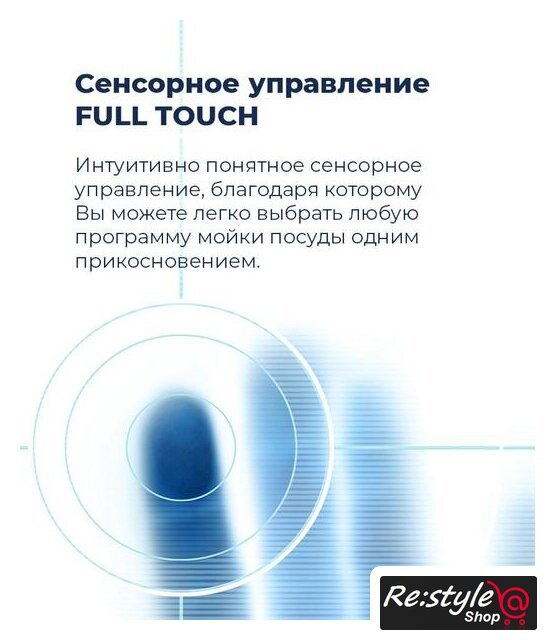 Сенсорное управление
FULL TOUCH

Интуитивно понятное сенсорное управление, благодаря которому Вы можете легко выбрать любую программу мойки посуды одним прикосновением.

Re:style
Shop